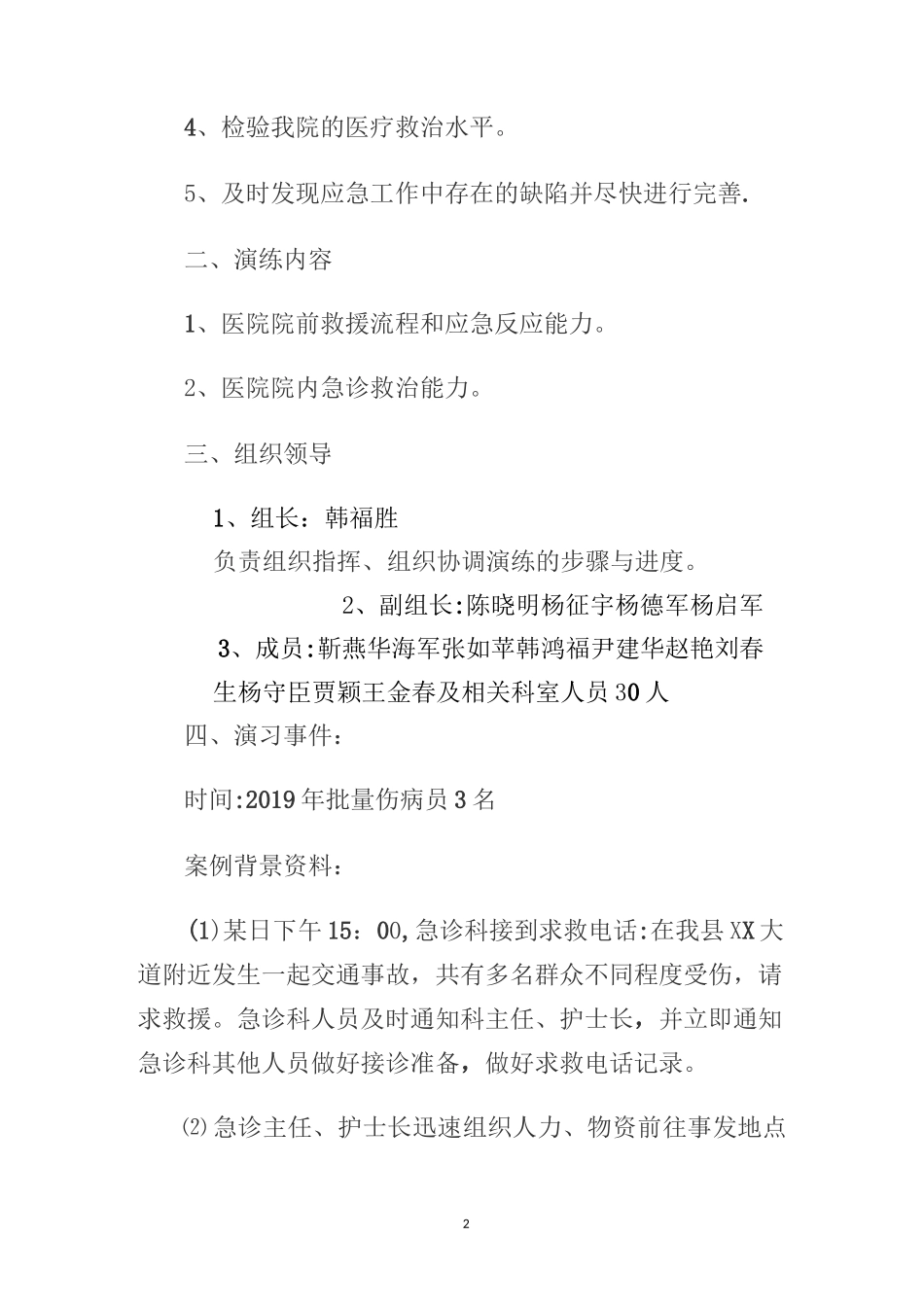 4、检验我院的医疗救治水平。

5、及时发现应急工作中存在的缺陷并尽快进行完善.

二、演练内容

1、医院院前救援流程和应急反应能力。

2、医院院内急诊救治能力。

三、组织领导

1、组长：韩福胜

负责组织指挥、组织协调演练的步骤与进度。

2、副组长:陈晓明杨征宇杨德军杨启军

3、成员:靳燕华海军张如苹韩鸿福尹建华赵艳刘春生杨守臣贾颖王金春及相关科室人员30人

四、演习事件：

时间:2019年批量伤病员3名

案例背景资料：

(1)某日下午15：00,急诊科接到求救电话:在我县XX大道附近发生一起交通事故，共有多名群众不同程度受伤，请求救援。急诊科人员及时通知科主任、护士长，并立即通知急诊科其他人员做好接诊准备，做好求救电话记录。

⑵急诊主任、护士长迅速组织人力、物资前往事发地点

2